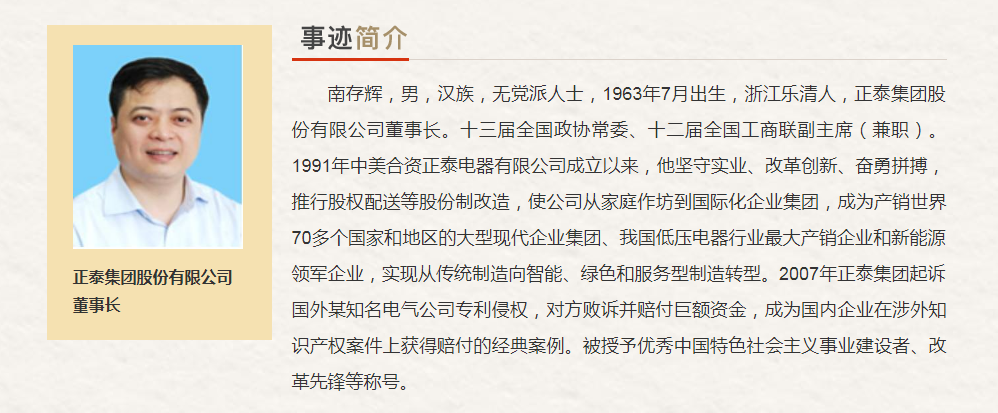 正泰集团股份有限公司
董事长

事迹简介

南存辉，男，汉族，无党派人士，1963年7月出生，浙江乐清人，正泰集团股份有限公司董事长。十三届全国政协常委、十二届全国工商联副主席（兼职）。1991年中美合资正泰电器有限公司成立以来，他坚守实业、改革创新、奋勇拼搏，推行股权配送等股份制改造，使公司从家庭作坊到国际化企业集团，成为产销世界70多个国家和地区的大型现代企业集团、我国低压电器行业最大产销企业和新能源领军企业，实现从传统制造向智能、绿色和服务型制造转型。2007年正泰集团起诉国外某知名电气公司专利侵权，对方败诉并赔付巨额资金，成为国内企业在涉外知识产权案件上获得赔付的经典案例。被授予优秀中国特色社会主义事业建设者、改革先锋等称号。